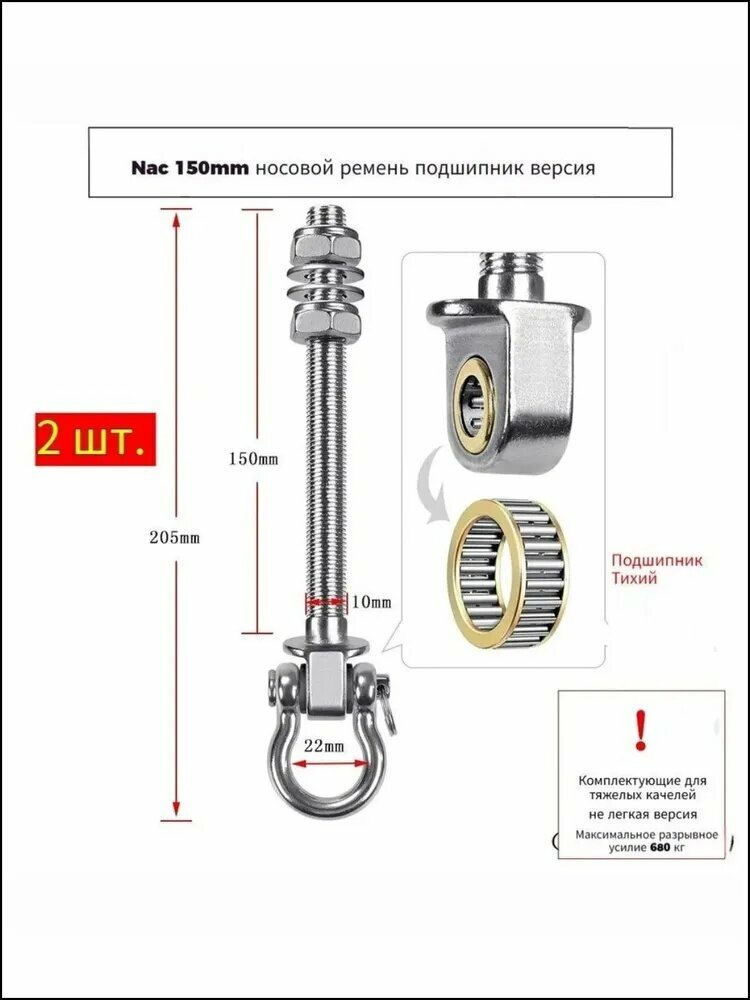 Nac 150mm носовой ремень подшипник версия

2 шт.

205mm

150mm

10mm

22mm

Подшипник
Тихий

!

Комплектующие для
тяжелых качелей
не легкая версия

Максимальное разрывное
усилие 680 кг